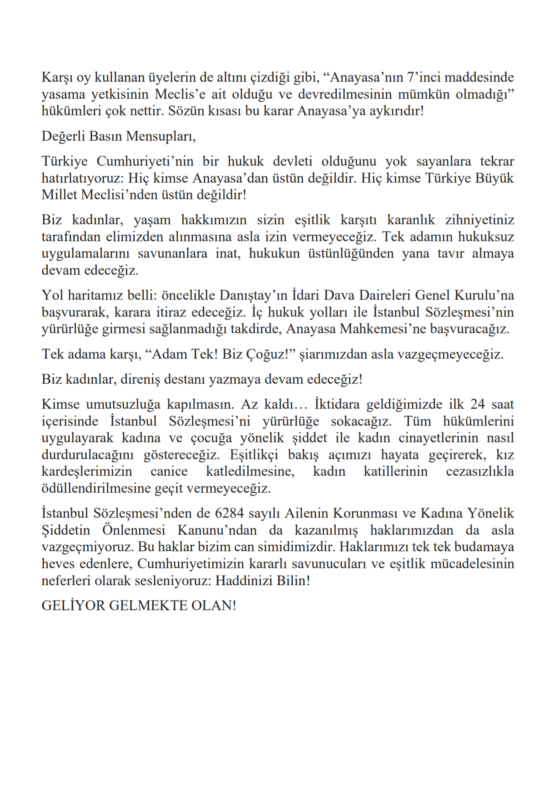 Karşı oy kullanan üyelerin de altını çizdiği gibi, “Anayasa’nın 7’inci maddesinde yasama yetkisinin Meclis’e ait olduğu ve devredilmesinin mümkün olmadığı” hükümleri çok nettir. Sözün kısası bu karar Anayasa’ya aykırıdır!

Değerli Basın Mensupları,

Türkiye Cumhuriyeti’nin bir hukuk devleti olduğunu yok sayanlara tekrar hatırlatıyoruz: Hiç kimse Anayasa’dan üstün değildir. Hiç kimse Türkiye Büyük Millet Meclisi’nden üstün değildir!

Biz kadınlar, yaşam hakkımızın sizin eşitlik karşıtı karanlık zihniyetiniz tarafından elimizden alınmasına asla izin vermeyeceğiz. Tek adamın hukuksuz uygulamalarını savunanlara inat, hukukun üstünlüğünden yana tavır almaya devam edeceğiz.

Yol haritamız belli: öncelikle Danıştay’ın İdari Dava Daireleri Genel Kurulu’na başvurarak, karara itiraz edeceğiz. İç hukuk yolları ile İstanbul Sözleşmesi’nin yürürlüğe girmesi sağlanmadığı takdirde, Anayasa Mahkemesi’ne başvuracağız.

Tek adama karşı, “Adam Tek! Biz Çoğuz!” şiarımızdan asla vazgeçmeyeceğiz.

Biz kadınlar, direniş destanı yazmaya devam edeceğiz!

Kimse umutsuzluğa kapılmasın. Az kaldı… İktidara geldiğimizde ilk 24 saat içerisinde İstanbul Sözleşmesi’ni yürürlüğe sokacağız. Tüm hükümlerini uygulayarak kadına ve çocuğa yönelik şiddet ile kadın cinayetlerinin nasıl durdurulacağını göstereceğiz. Eşitlikçi bakış açımızı hayata geçirerek, kız kardeşlerimizin canice katledilmesine, kadın katillerinin cezasızlıkla ödüllendirilmesine geçit vermeyeceğiz.

İstanbul Sözleşmesi’nden de 6284 sayılı Ailenin Korunması ve Kadına Yönelik Şiddetin Önlenmesi Kanunu’ndan da kazanılmış haklarımızdan da asla vazgeçmiyoruz. Bu haklar bizim can simidimizdir. Haklarımızı tek tek budamaya heves edenlere, Cumhuriyetimizin kararlı savunucuları ve eşitlik mücadelesinin neferleri olarak sesleniyoruz: Haddinizi Bilin!

GELİYOR GELMEKTE OLAN!